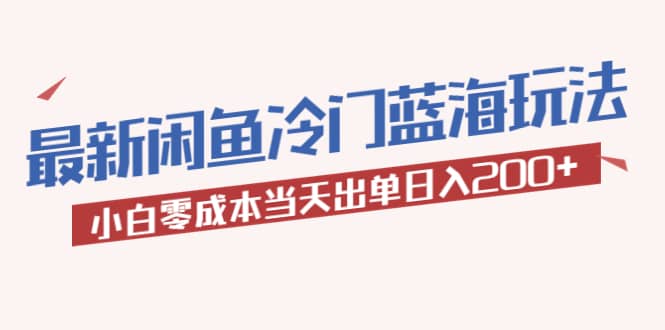 最新闲鱼冷门蓝海玩法

小白零成本当天出单日入200+